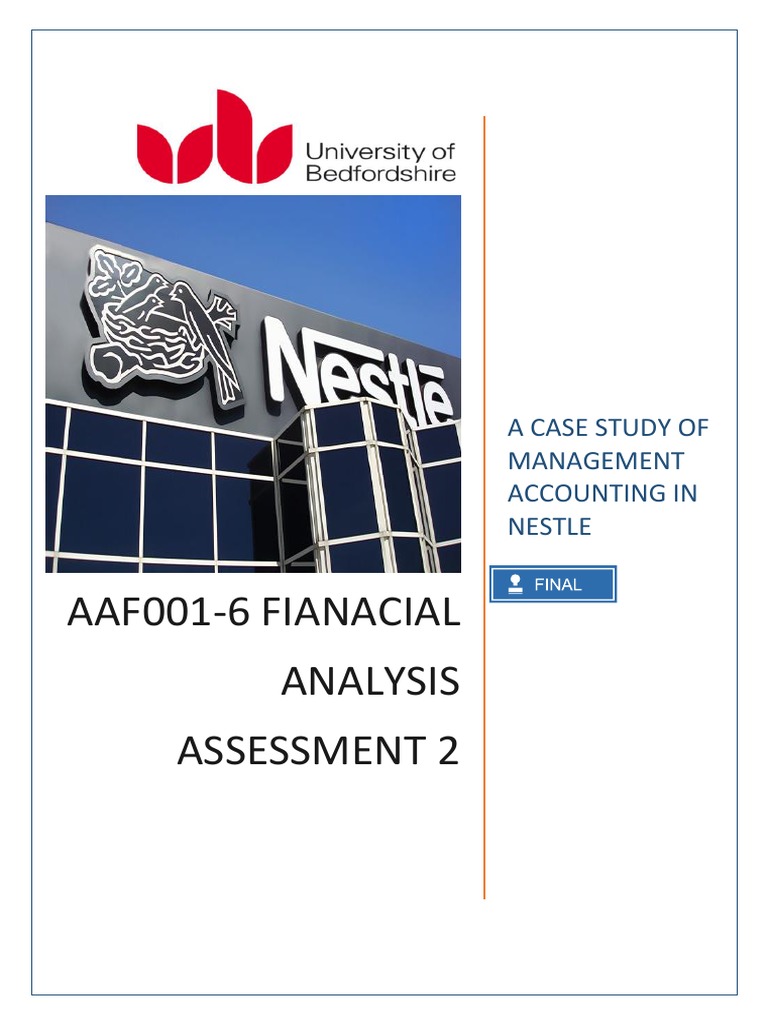 University of Bedfordshire

Nestlé

AAF001-6 FIANACIAL ANALYSIS ASSESSMENT 2

A CASE STUDY OF MANAGEMENT ACCOUNTING IN NESTLE

FINAL